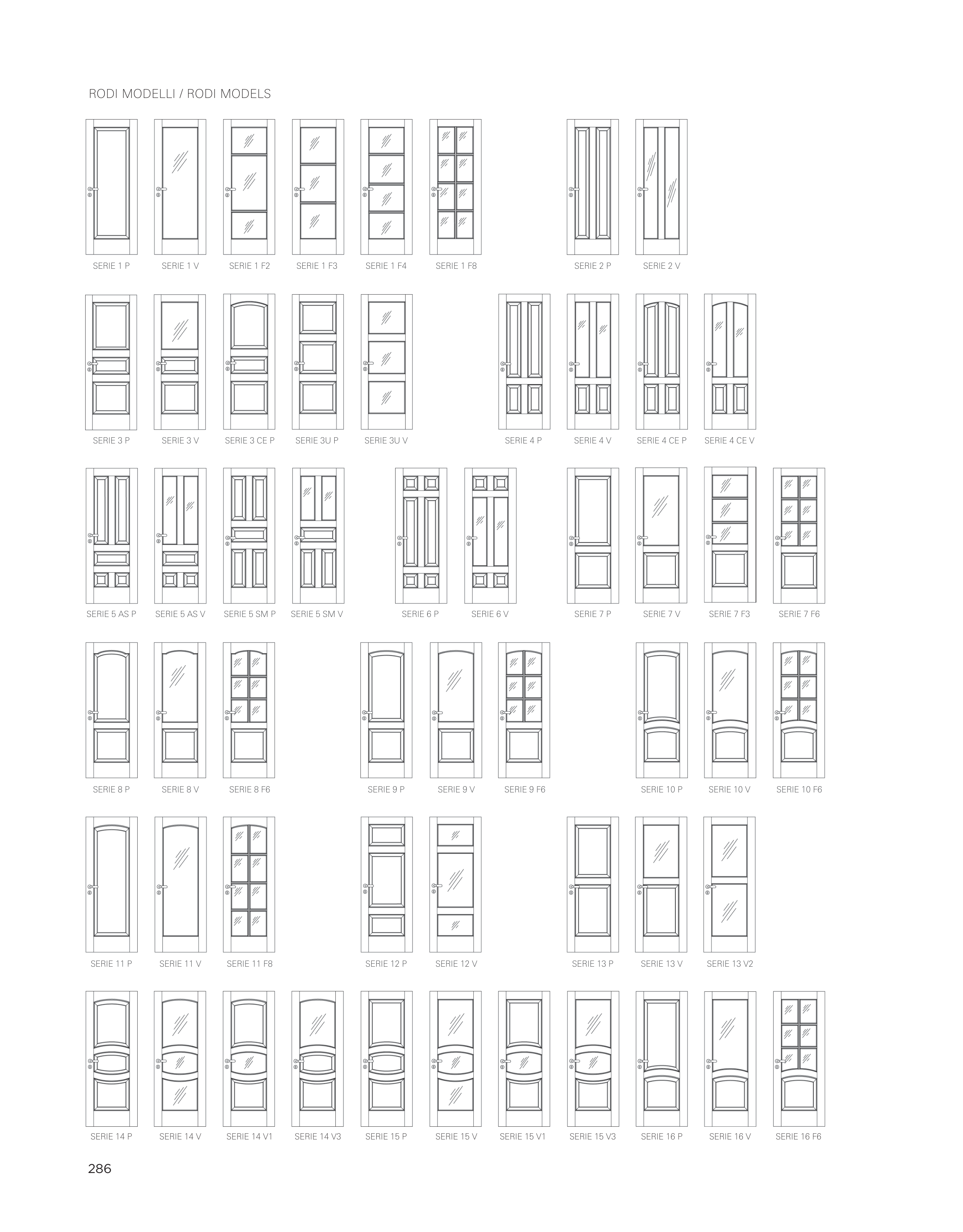 RODI MODELLI / RODI MODELS

SERIE 1 P SERIE 1 V SERIE 1 F2 SERIE 1 F3 SERIE 1 F4 SERIE 1 F8 SERIE 2 P SERIE 2 V

SERIE 3 P SERIE 3 V SERIE 3 CE P SERIE 3U P SERIE 3U V SERIE 4 P SERIE 4 V SERIE 4 CE P SERIE 4 CE V

SERIE 5 AS P SERIE 5 AS V SERIE 5 SM P SERIE 5 SM V SERIE 6 P SERIE 6 V SERIE 7 P SERIE 7 V SERIE 7 F3 SERIE 7 F6

SERIE 8 P SERIE 8 V SERIE 8 F6 SERIE 9 P SERIE 9 V SERIE 9 F6 SERIE 10 P SERIE 10 V SERIE 10 F6

SERIE 11 P SERIE 11 V SERIE 11 F8 SERIE 12 P SERIE 12 V SERIE 13 P SERIE 13 V SERIE 13 V2

SERIE 14 P SERIE 14 V SERIE 14 V1 SERIE 14 V3 SERIE 15 P SERIE 15 V SERIE 15 V1 SERIE 15 V3 SERIE 16 P SERIE 16 V SERIE 16 F6

286